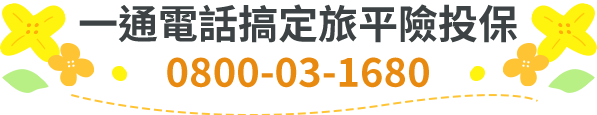 一通電話搞定旅平險投保
0800-03-1680